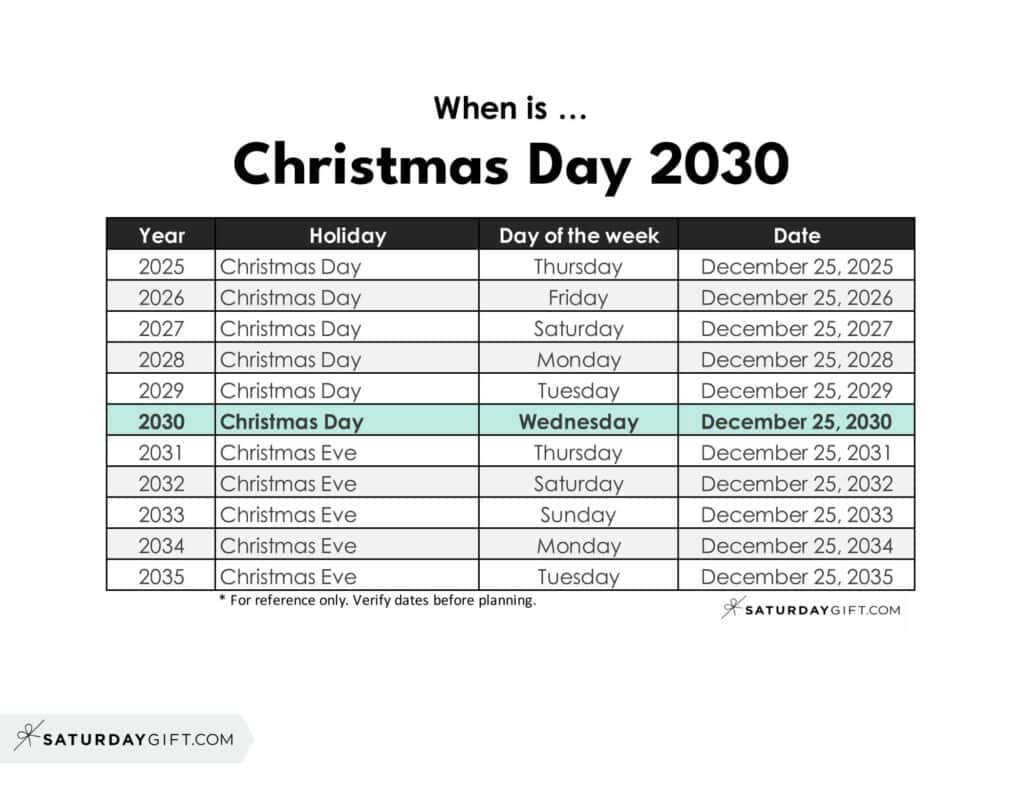 When is …

Christmas Day 2030

| Year | Holiday | Day of the week | Date |
|---|---|---|---|
| 2025 | Christmas Day | Thursday | December 25, 2025 |
| 2026 | Christmas Day | Friday | December 25, 2026 |
| 2027 | Christmas Day | Saturday | December 25, 2027 |
| 2028 | Christmas Day | Monday | December 25, 2028 |
| 2029 | Christmas Day | Tuesday | December 25, 2029 |
| 2030 | Christmas Day | Wednesday | December 25, 2030 |
| 2031 | Christmas Eve | Thursday | December 25, 2031 |
| 2032 | Christmas Eve | Saturday | December 25, 2032 |
| 2033 | Christmas Eve | Sunday | December 25, 2033 |
| 2034 | Christmas Eve | Monday | December 25, 2034 |
| 2035 | Christmas Eve | Tuesday | December 25, 2035 |

* For reference only. Verify dates before planning.

SATURDAYGIFT.COM

SATURDAYGIFT.COM